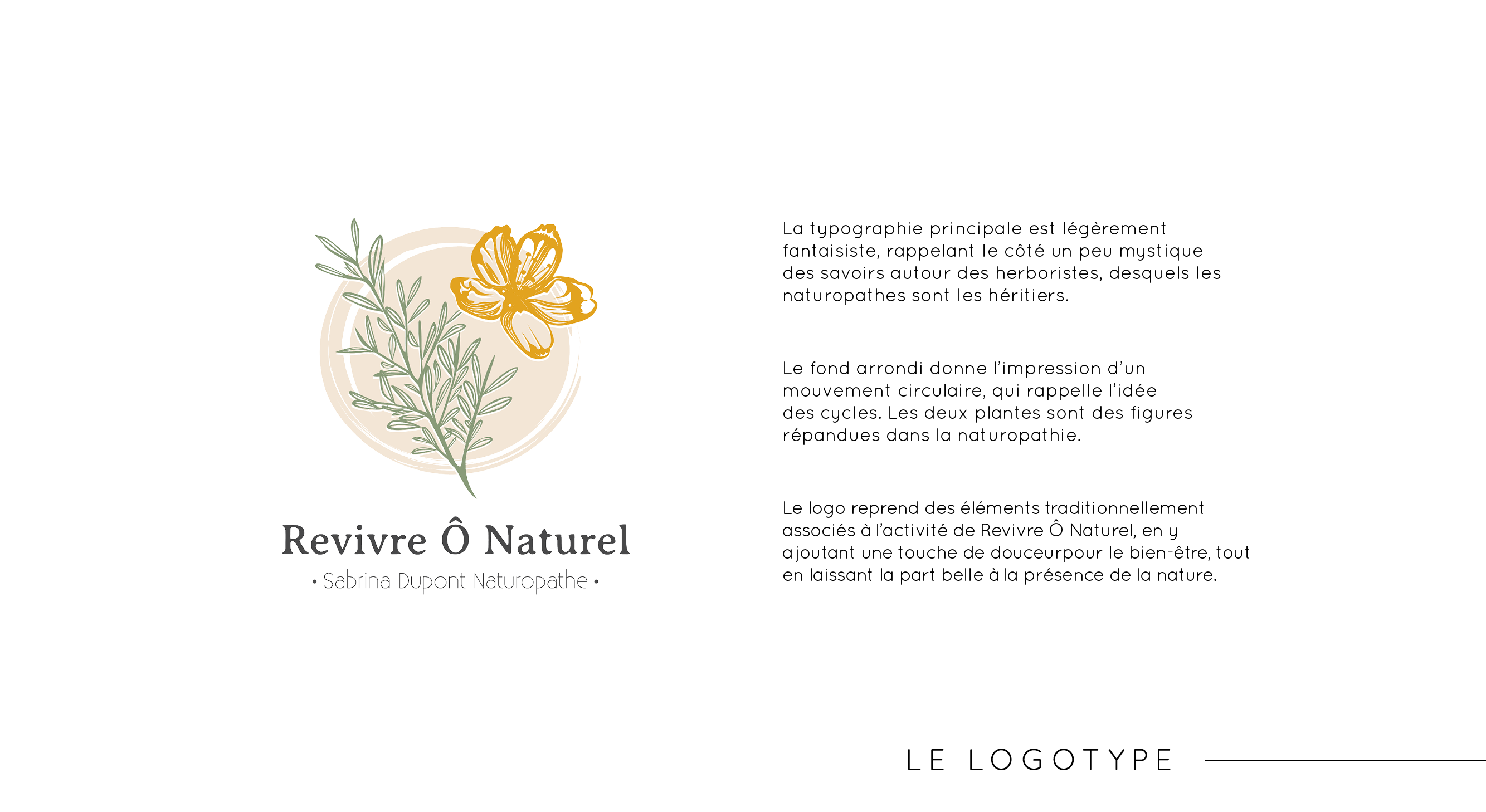 Revivre Ô Naturel
• Sabrina Dupont Naturopathe •

La typographie principale est légèrement fantaisiste, rappelant le côté un peu mystique des savoirs autour des herboristes, desquels les naturopathes sont les héritiers.

Le fond arrondi donne l'impression d'un mouvement circulaire, qui rappelle l'idée des cycles. Les deux plantes sont des figures répandues dans la naturopathie.

Le logo reprend des éléments traditionnellement associés à l'activité de Revivre Ô Naturel, en y ajoutant une touche de douceurpour le bien-être, tout en laissant la part belle à la présence de la nature.

LE LOGOTYPE